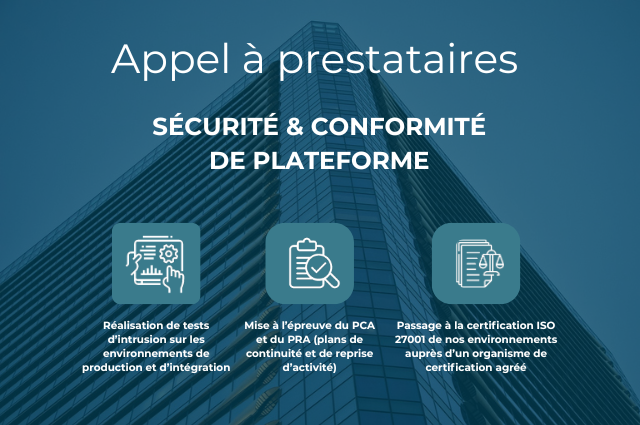 Appel à prestataires

SÉCURITÉ & CONFORMITÉ DE PLATEFORME

Réalisation de tests d'intrusion sur les environnements de production et d'intégration

Mise à l'épreuve du PCA et du PRA (plans de continuité et de reprise d'activité)

Passage à la certification ISO 27001 de nos environnements auprès d'un organisme de certification agréé